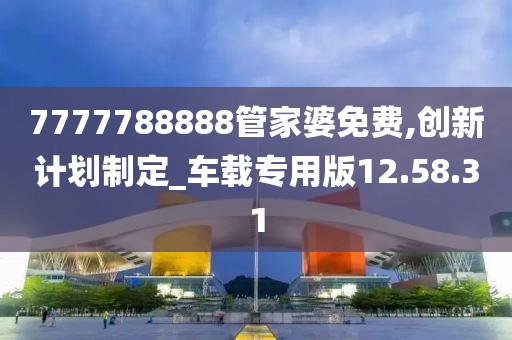 7777788888管家婆免费,创新计划制定_车载专用版12.58.31